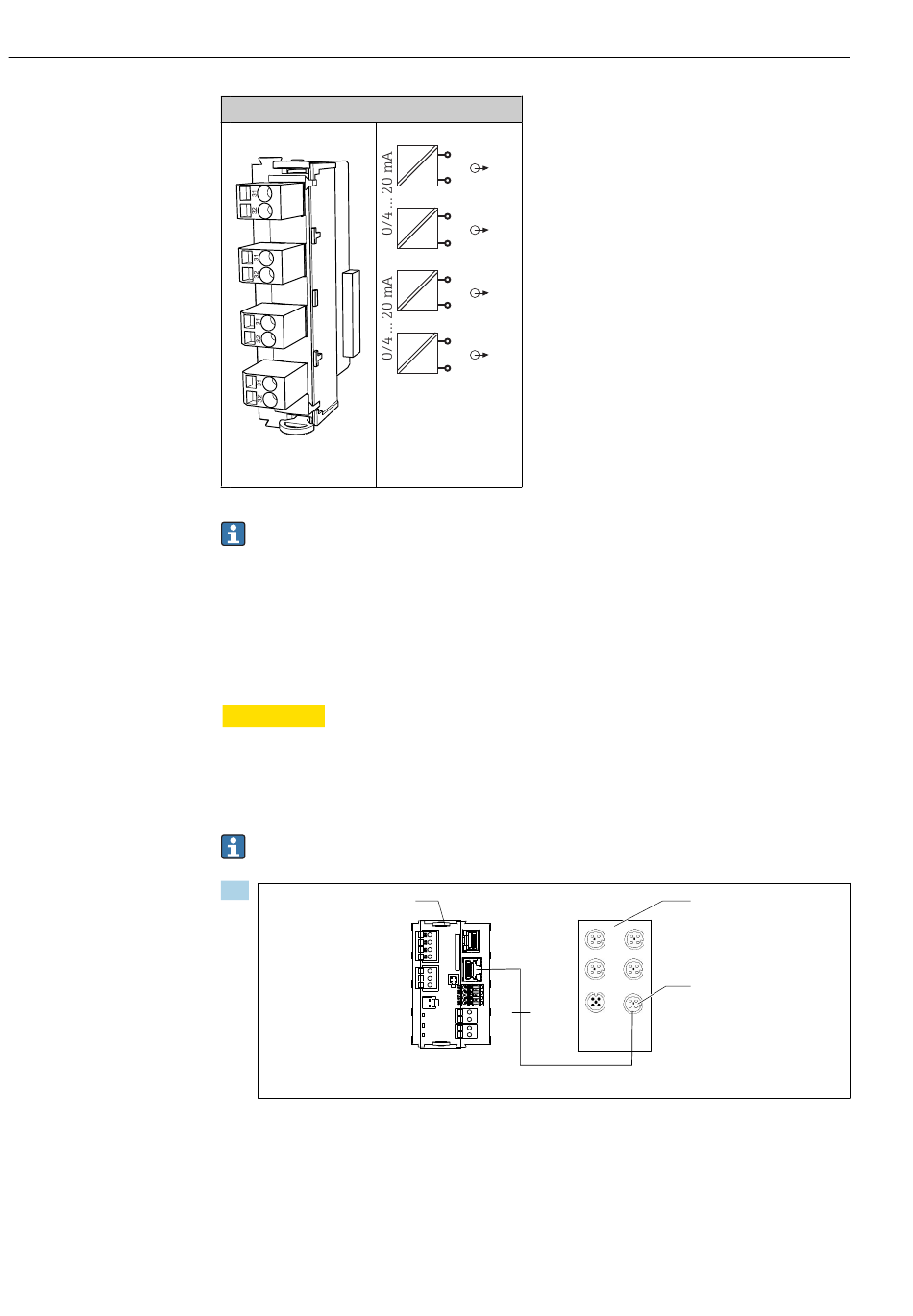 0/4 ... 20 mA

0/4 ... 20 mA